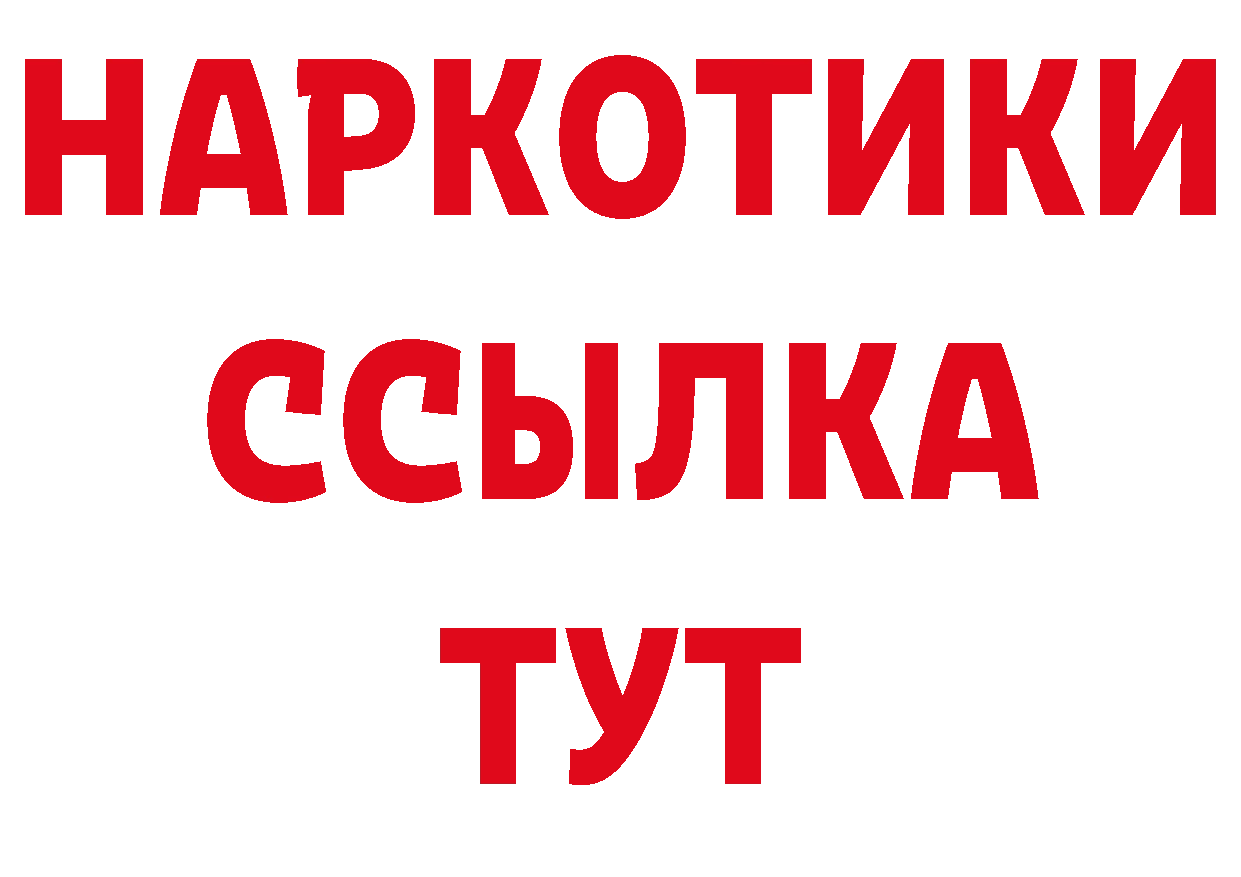 НАРКОТИКИ ССЫЛКА ТУТ